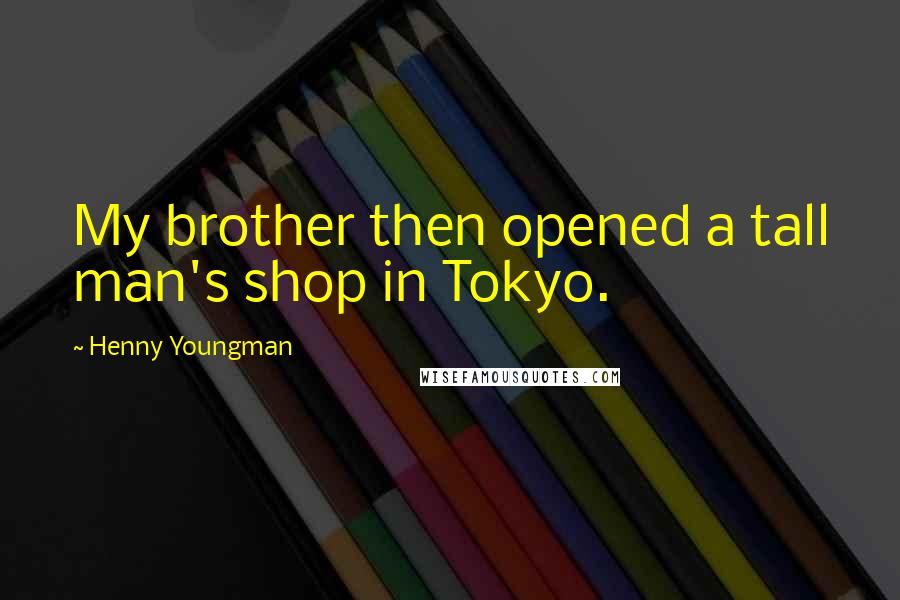 My brother then opened a tall man's shop in Tokyo.

~ Henny Youngman

WISEFAMOUSQUOTES.COM